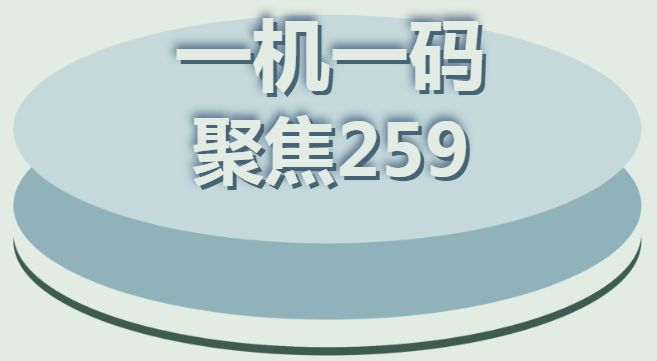 一机一码
聚焦259